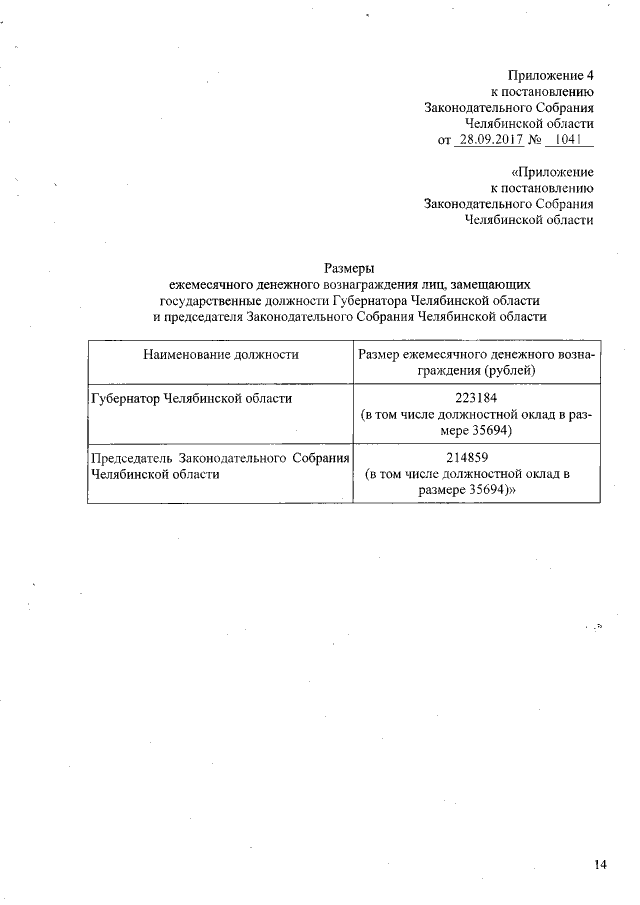 Приложение 4
к постановлению
Законодательного Собрания
Челябинской области
от 28.09.2017 № 1041

«Приложение
к постановлению
Законодательного Собрания
Челябинской области

Размеры
ежемесячного денежного вознаграждения лиц, замещающих
государственные должности Губернатора Челябинской области
и председателя Законодательного Собрания Челябинской области

| Наименование должности | Размер ежемесячного денежного вознаграждения (рублей) |
|---|---|
| Губернатор Челябинской области | 223184 (в том числе должностной оклад в размере 35694) |
| Председатель Законодательного Собрания Челябинской области | 214859 (в том числе должностной оклад в размере 35694)» |

14